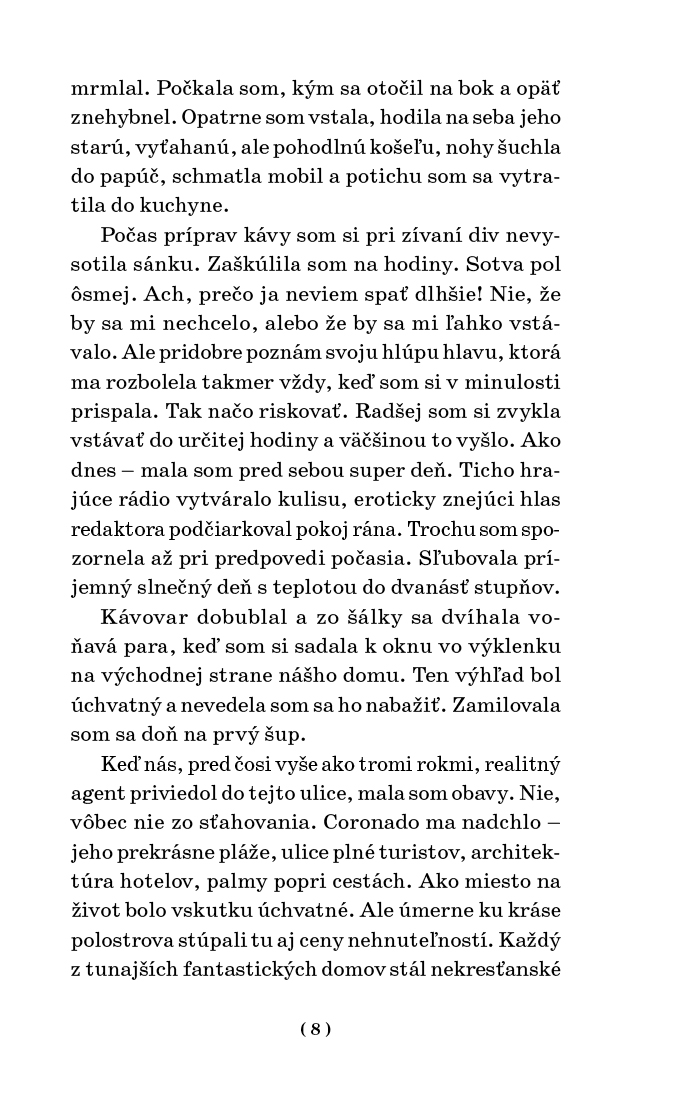 mrmlal. Počkala som, kým sa otočil na bok a opäť znehybnel. Opatrne som vstala, hodila na seba jeho starú, vyťahanú, ale pohodlnú košeľu, nohy šuchla do papúč, schmatla mobil a potichu som sa vytratila do kuchyne.

Počas príprav kávy som si pri zívaní div nevysotila sánku. Zaškúlila som na hodiny. Sotva pol ôsmej. Ach, prečo ja neviem spať dlhšie! Nie, že by sa mi nechcelo, alebo že by sa mi ľahko vstávalo. Ale pridobre poznám svoju hlúpu hlavu, ktorá ma rozbolela takmer vždy, keď som si v minulosti prispala. Tak načo riskovať. Radšej som si zvykla vstávať do určitej hodiny a väčšinou to vyšlo. Ako dnes – mala som pred sebou super deň. Ticho hrajúce rádio vytváralo kulisu, eroticky znejúci hlas redaktora podčiarkoval pokoj rána. Trochu som spozornela až pri predpovedi počasia. Sľubovala príjemný slnečný deň s teplotou do dvanásť stupňov.

Kávovar dobublal a zo šálky sa dvíhala voňavá para, keď som si sadala k oknu vo výklenku na východnej strane nášho domu. Ten výhľad bol úchvatný a nevedela som sa ho nabažiť. Zamilovala som sa doň na prvý šup.

Keď nás, pred čosi vyše ako tromi rokmi, realitný agent priviedol do tejto ulice, mala som obavy. Nie, vôbec nie zo sťahovania. Coronado ma nadchlo – jeho prekrásne pláže, ulice plné turistov, architektúra hotelov, palmy popri cestách. Ako miesto na život bolo vskutku úchvatné. Ale úmerne ku kráse polostrova stúpali tu aj ceny nehnuteľností. Každý z tunajších fantastických domov stál nekresťanské

( 8 )